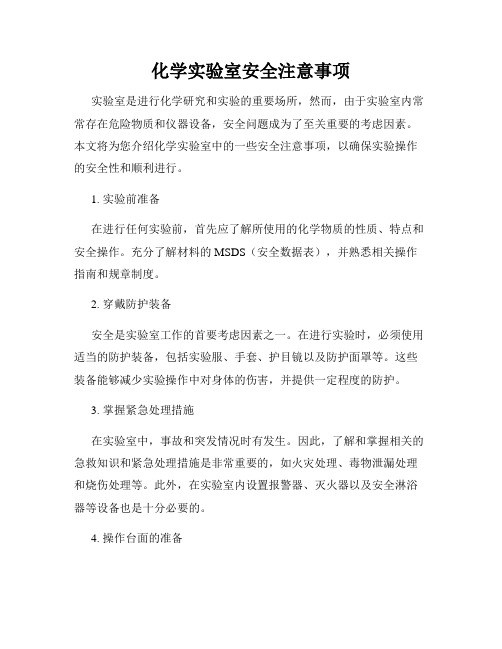 化学实验室安全注意事项

实验室是进行化学研究和实验的重要场所，然而，由于实验室内常常存在危险物质和仪器设备，安全问题成为了至关重要的考虑因素。本文将为您介绍化学实验室中的一些安全注意事项，以确保实验操作的安全性和顺利进行。

1. 实验前准备

在进行任何实验前，首先应了解所使用的化学物质的性质、特点和安全操作。充分了解材料的 MSDS（安全数据表），并熟悉相关操作指南和规章制度。

2. 穿戴防护装备

安全是实验室工作的首要考虑因素之一。在进行实验时，必须使用适当的防护装备，包括实验服、手套、护目镜以及防护面罩等。这些装备能够减少实验操作中对身体的伤害，并提供一定程度的防护。

3. 掌握紧急处理措施

在实验室中，事故和突发情况时有发生。因此，了解和掌握相关的急救知识和紧急处理措施是非常重要的，如火灾处理、毒物泄漏处理和烧伤处理等。此外，在实验室内设置报警器、灭火器以及安全淋浴器等设备也是十分必要的。

4. 操作台面的准备